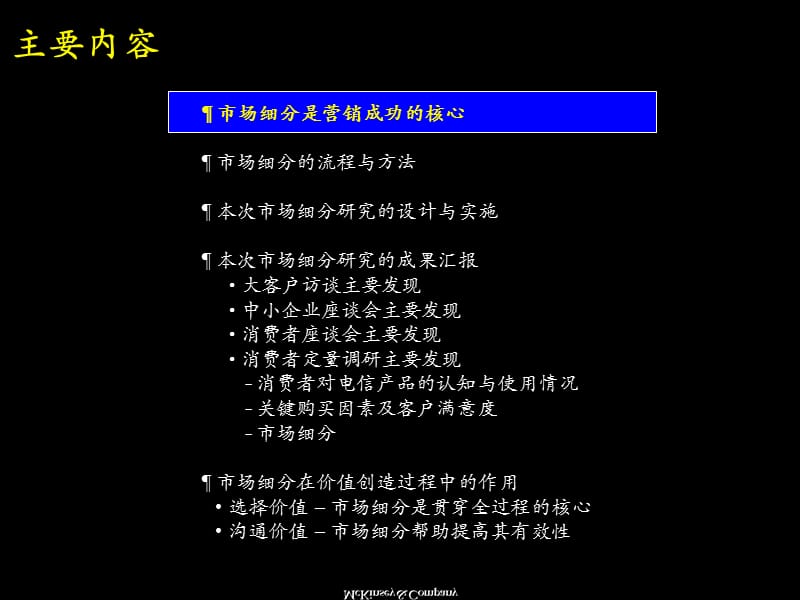 主要内容

¶ 市场细分是营销成功的核心

¶ 市场细分的流程与方法

¶ 本次市场细分研究的设计与实施

¶ 本次市场细分研究的成果汇报
• 大客户访谈主要发现
• 中小企业座谈会主要发现
• 消费者座谈会主要发现
• 消费者定量调研主要发现
– 消费者对电信产品的认知与使用情况
– 关键购买因素及客户满意度
– 市场细分

¶ 市场细分在价值创造过程中的作用
• 选择价值 – 市场细分是贯穿全过程的核心
• 沟通价值 – 市场细分帮助提高其有效性

McKinsey & Company